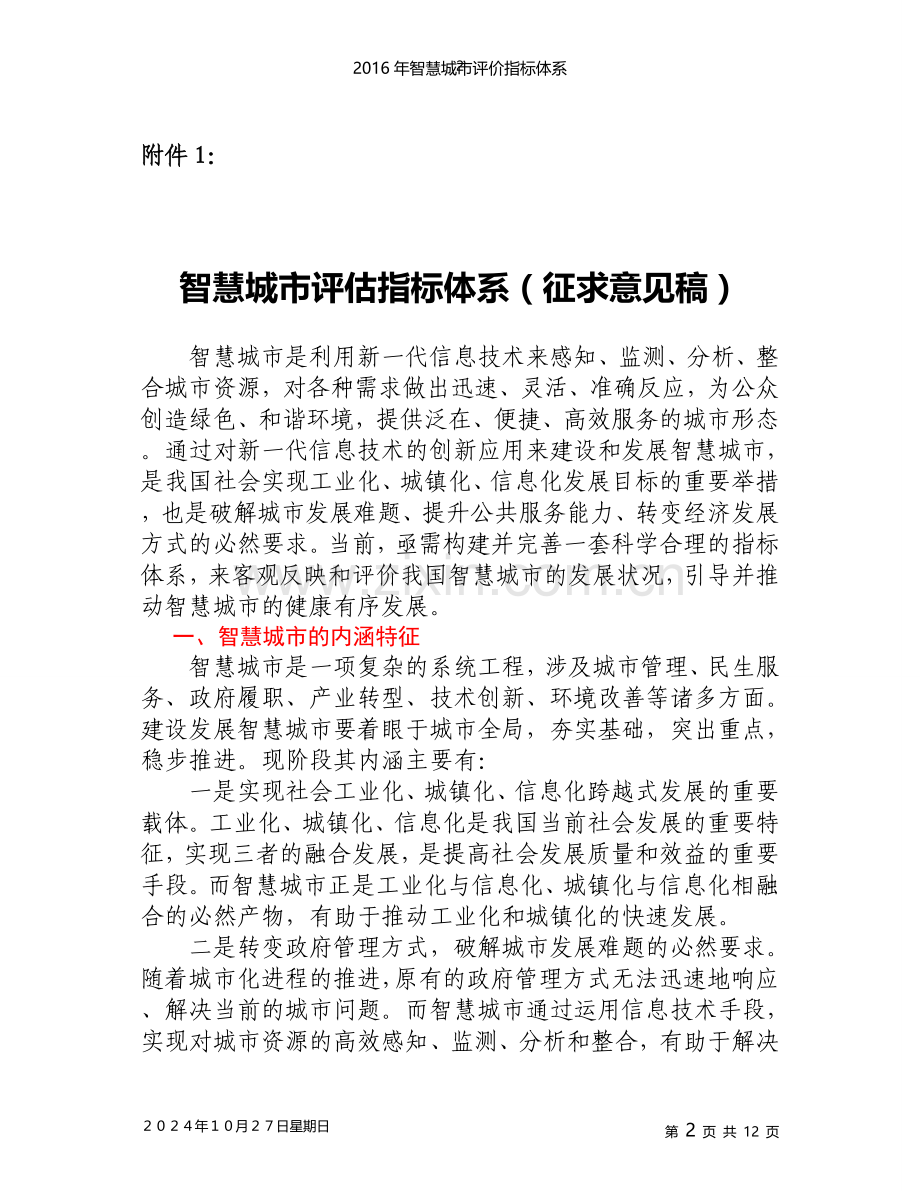 2016 年智慧城市评价指标体系

附件 1:

智慧城市评估指标体系（征求意见稿）

智慧城市是利用新一代信息技术来感知、监测、分析、整合城市资源，对各种需求做出迅速、灵活、准确反应，为公众创造绿色、和谐环境，提供泛在、便捷、高效服务的城市形态。通过对新一代信息技术的创新应用来建设和发展智慧城市，是我国社会实现工业化、城镇化、信息化发展目标的重要举措，也是破解城市发展难题、提升公共服务能力、转变经济发展方式的必然要求。当前，亟需构建并完善一套科学合理的指标体系，来客观反映和评价我国智慧城市的发展状况，引导并推动智慧城市的健康有序发展。

一、智慧城市的内涵特征

智慧城市是一项复杂的系统工程，涉及城市管理、民生服务、政府履职、产业转型、技术创新、环境改善等诸多方面。建设发展智慧城市要着眼于城市全局，夯实基础，突出重点，稳步推进。现阶段其内涵主要有:

一是实现社会工业化、城镇化、信息化跨越式发展的重要载体。工业化、城镇化、信息化是我国当前社会发展的重要特征，实现三者的融合发展，是提高社会发展质量和效益的重要手段。而智慧城市正是工业化与信息化、城镇化与信息化相融合的必然产物，有助于推动工业化和城镇化的快速发展。

二是转变政府管理方式，破解城市发展难题的必然要求。随着城市化进程的推进，原有的政府管理方式无法迅速地响应、解决当前的城市问题。而智慧城市通过运用信息技术手段，实现对城市资源的高效感知、监测、分析和整合，有助于解决

2024年10月27日星期日

第 2 页 共 12 页